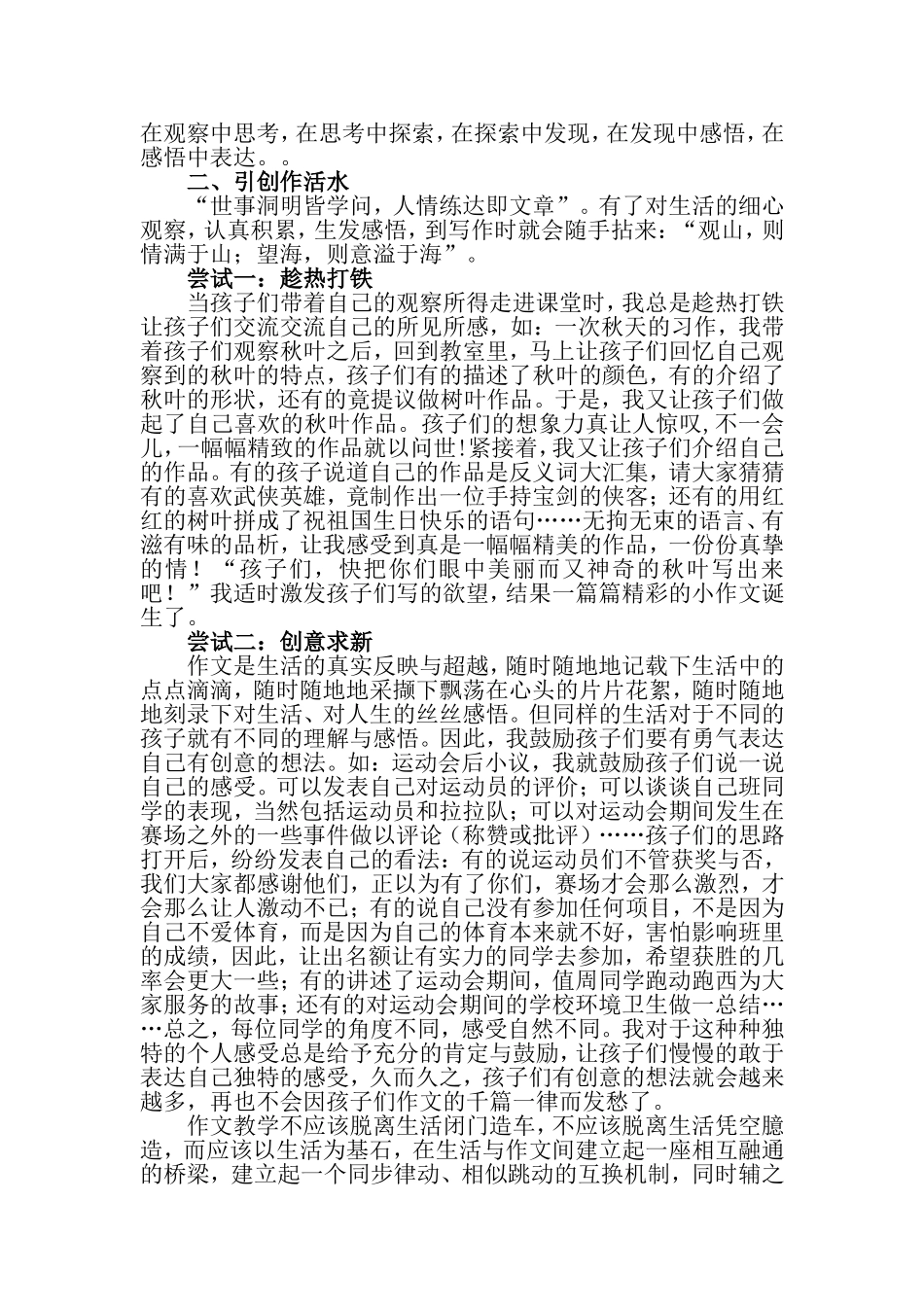 在观察中思考，在思考中探索，在探索中发现，在发现中感悟，在感悟中表达。。

二、引创作活水

“世事洞明皆学问，人情练达即文章”。有了对生活的细心观察，认真积累，生发感悟，到写作时就会随手拈来：“观山，则情满于山；望海，则意溢于海”。

尝试一：趁热打铁

当孩子们带着自己的观察所得走进课堂时，我总是趁热打铁让孩子们交流交流自己的所见所感，如：一次秋天的习作，我带着孩子们观察秋叶之后，回到教室里，马上让孩子们回忆自己观察到的秋叶的特点，孩子们有的描述了秋叶的颜色，有的介绍了秋叶的形状，还有的竟提议做树叶作品。于是，我又让孩子们做起了自己喜欢的秋叶作品。孩子们的想象力真让人惊叹,不一会儿，一幅幅精致的作品就以问世!紧接着，我又让孩子们介绍自己的作品。有的孩子说道自己的作品是反义词大汇集，请大家猜猜有的喜欢武侠英雄，竟制作出一位手持宝剑的侠客；还有的用红红的树叶拼成了祝祖国生日快乐的语句……无拘无束的语言、有滋有味的品析，让我感受到真是一幅幅精美的作品，一份份真挚的情！“孩子们，快把你们眼中美丽而又神奇的秋叶写出来吧！”我适时激发孩子们写的欲望，结果一篇篇精彩的小作文诞生了。

尝试二：创意求新

作文是生活的真实反映与超越，随时随地地记载下生活中的点点滴滴，随时随地地采撷下飘荡在心头的片片花絮，随时随地地刻录下对生活、对人生的丝丝感悟。但同样的生活对于不同的孩子就有不同的理解与感悟。因此，我鼓励孩子们要有勇气表达自己有创意的想法。如：运动会后小议，我就鼓励孩子们说一说自己的感受。可以发表自己对运动员的评价；可以谈谈自己班同学的表现，当然包括运动员和拉拉队；可以对运动会期间发生在赛场之外的一些事件做以评论（称赞或批评）……孩子们的思路打开后，纷纷发表自己的看法：有的说运动员们不管获奖与否，我们大家都感谢他们，正以为有了你们，赛场才会那么激烈，才会那么让人激动不已；有的说自己没有参加任何项目，不是因为自己不爱体育，而是因为自己的体育本来就不好，害怕影响班里的成绩，因此，让出名额让有实力的同学去参加，希望获胜的几率会更大一些；有的讲述了运动会期间，值周同学跑动跑西为大家服务的故事；还有的对运动会期间的学校环境卫生做一总结……总之，每位同学的角度不同，感受自然不同。我对于这种种独特的个人感受总是给予充分的肯定与鼓励，让孩子们慢慢的敢于表达自己独特的感受，久而久之，孩子们有创意的想法就会越来越多，再也不会因孩子们作文的千篇一律而发愁了。

作文教学不应该脱离生活闭门造车，不应该脱离生活凭空臆造，而应该以生活为基石，在生活与作文间建立起一座相互融通的桥梁，建立起一个同步律动、相似跳动的互换机制，同时辅之